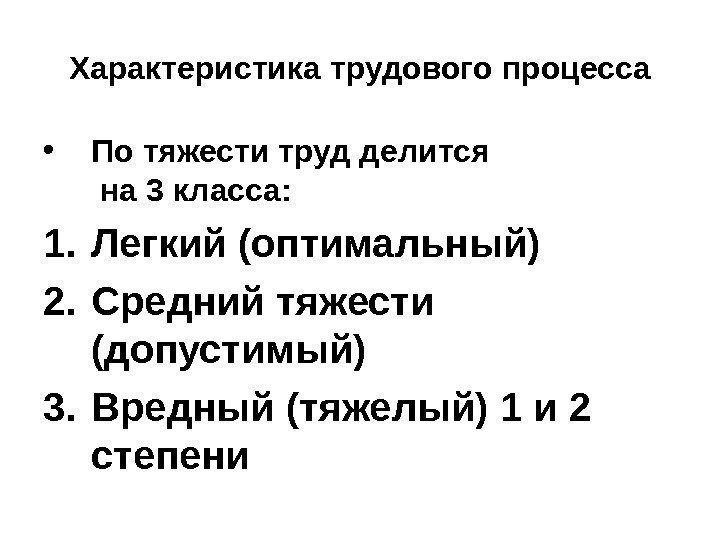 Характеристика трудового процесса

• По тяжести труд делится на 3 класса:

1. Легкий (оптимальный)
2. Средний тяжести (допустимый)
3. Вредный (тяжелый) 1 и 2 степени